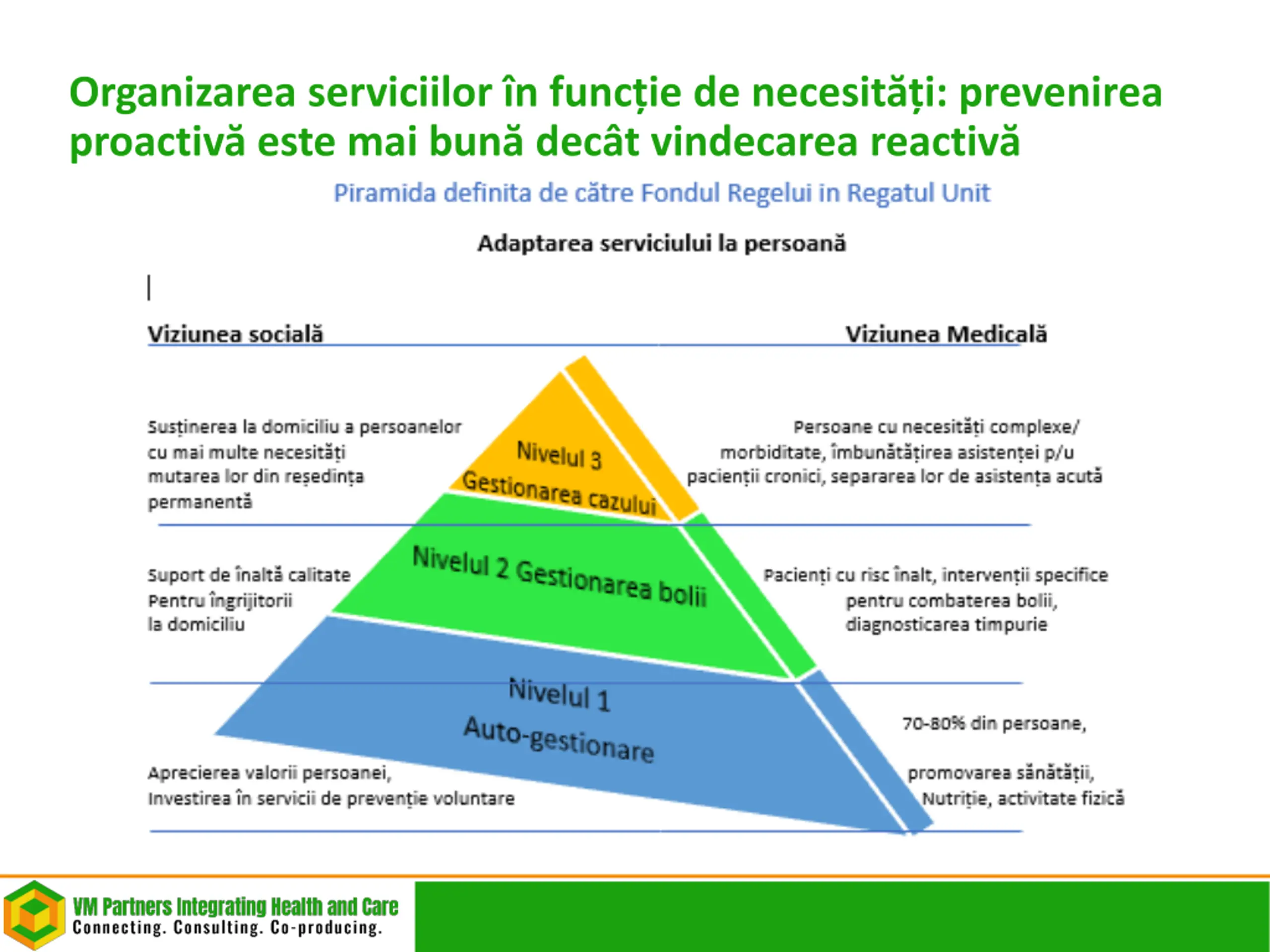 Organizarea serviciilor în funcție de necesități: prevenirea proactivă este mai bună decât vindecarea reactivă

Piramida definita de către Fondul Regelui in Regatul Unit

Adaptarea serviciului la persoană

Viziunea socială

Viziunea Medicală

Susținerea la domiciliu a persoanelor cu mai multe necesități mutarea lor din reședința permanentă

Nivelul 3 Gestionarea cazului

Persoane cu necesități complexe/ morbiditate, îmbunătățirea asistenței p/u pacienții cronici, separarea lor de asistența acută

Suport de înaltă calitate Pentru îngrijitorii la domiciliu

Nivelul 2 Gestionarea bolii

Pacienți cu risc înalt, intervenții specifice pentru combaterea bolii, diagnosticarea timpurie

Nivelul 1 Auto-gestionare

70-80% din persoane,

Aprecierea valorii persoanei, Investirea în servicii de prevenție voluntare

promovarea sănătății, Nutriție, activitate fizică

VM Partners Integrating Health and Care
Connecting. Consulting. Co-producing.